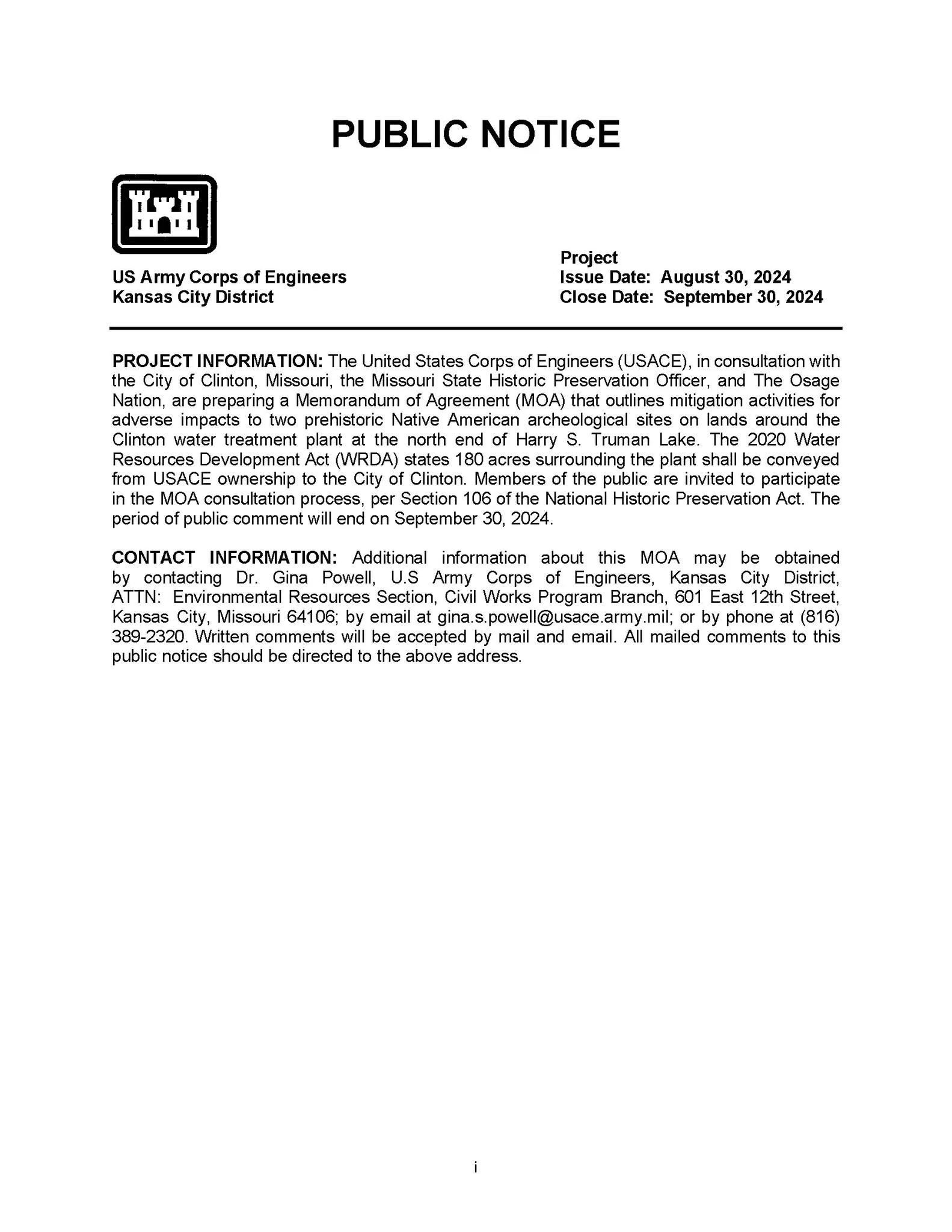 PUBLIC NOTICE

US Army Corps of Engineers
Kansas City District

Project
Issue Date: August 30, 2024
Close Date: September 30, 2024

PROJECT INFORMATION: The United States Corps of Engineers (USACE), in consultation with the City of Clinton, Missouri, the Missouri State Historic Preservation Officer, and The Osage Nation, are preparing a Memorandum of Agreement (MOA) that outlines mitigation activities for adverse impacts to two prehistoric Native American archeological sites on lands around the Clinton water treatment plant at the north end of Harry S. Truman Lake. The 2020 Water Resources Development Act (WRDA) states 180 acres surrounding the plant shall be conveyed from USACE ownership to the City of Clinton. Members of the public are invited to participate in the MOA consultation process, per Section 106 of the National Historic Preservation Act. The period of public comment will end on September 30, 2024.

CONTACT INFORMATION: Additional information about this MOA may be obtained by contacting Dr. Gina Powell, U.S Army Corps of Engineers, Kansas City District, ATTN: Environmental Resources Section, Civil Works Program Branch, 601 East 12th Street, Kansas City, Missouri 64106; by email at gina.s.powell@usace.army.mil; or by phone at (816) 389-2320. Written comments will be accepted by mail and email. All mailed comments to this public notice should be directed to the above address.

i